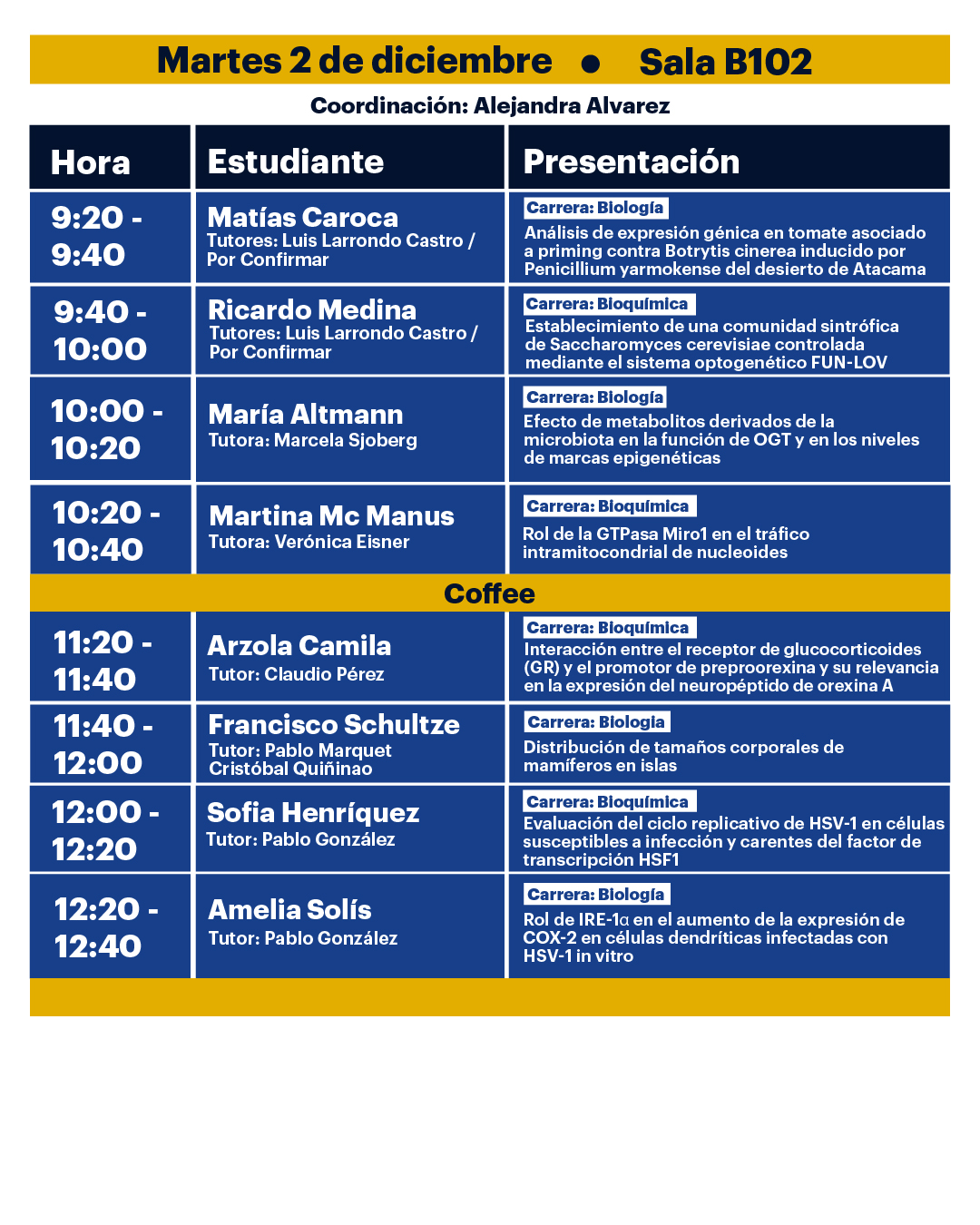 Martes 2 de diciembre • Sala B102

Coordinación: Alejandra Alvarez

| Hora | Estudiante | Presentación |
|---|---|---|
| 9:20 - 9:40 | Matías Caroca Tutores: Luis Larrondo Castro / Por Confirmar | Carrera: Biología Análisis de expresión génica en tomate asociado a priming contra Botrytis cinerea inducido por Penicillium yarmokense del desierto de Atacama |
| 9:40 - 10:00 | Ricardo Medina Tutores: Luis Larrondo Castro / Por Confirmar | Carrera: Bioquímica Establecimiento de una comunidad sintrófica de Saccharomyces cerevisiae controlada mediante el sistema optogenético FUN-LOV |
| 10:00 - 10:20 | María Altmann Tutora: Marcela Sjoberg | Carrera: Biología Efecto de metabolitos derivados de la microbiota en la función de OGT y en los niveles de marcas epigenéticas |
| 10:20 - 10:40 | Martina Mc Manus Tutora: Verónica Eisner | Carrera: Bioquímica Rol de la GTPasa Miro1 en el tráfico intramitocondrial de nucleoides |
| Coffee | | |
| 11:20 - 11:40 | Arzola Camila Tutor: Claudio Pérez | Carrera: Bioquímica Interacción entre el receptor de glucocorticoides (GR) y el promotor de preproorexina y su relevancia en la expresión del neuropéptido de orexina A |
| 11:40 - 12:00 | Francisco Schultze Tutor: Pablo Marquet Cristóbal Quiñinao | Carrera: Biología Distribución de tamaños corporales de mamíferos en islas |
| 12:00 - 12:20 | Sofia Henríquez Tutor: Pablo González | Carrera: Bioquímica Evaluación del ciclo replicativo de HSV-1 en células susceptibles a infección y carentes del factor de transcripción HSF1 |
| 12:20 - 12:40 | Amelia Solís Tutor: Pablo González | Carrera: Biología Rol de IRE-1α en el aumento de la expresión de COX-2 en células dendríticas infectadas con HSV-1 in vitro |